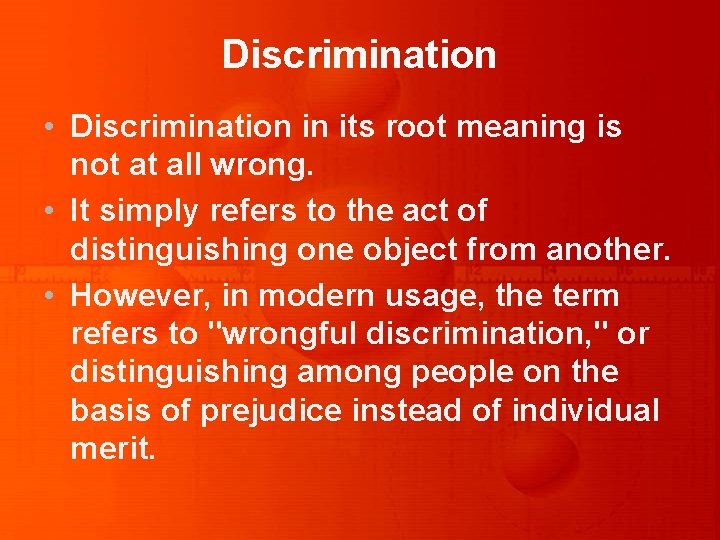 Discrimination

• Discrimination in its root meaning is not at all wrong.
• It simply refers to the act of distinguishing one object from another.
• However, in modern usage, the term refers to "wrongful discrimination," or distinguishing among people on the basis of prejudice instead of individual merit.